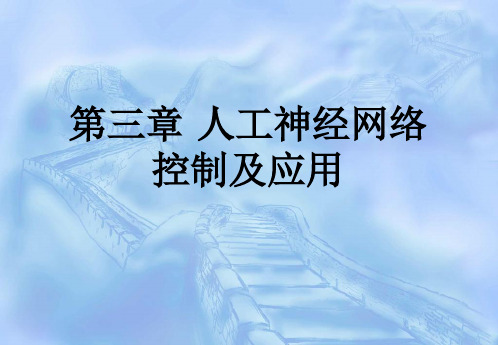 第三章 人工神经网络控制及应用